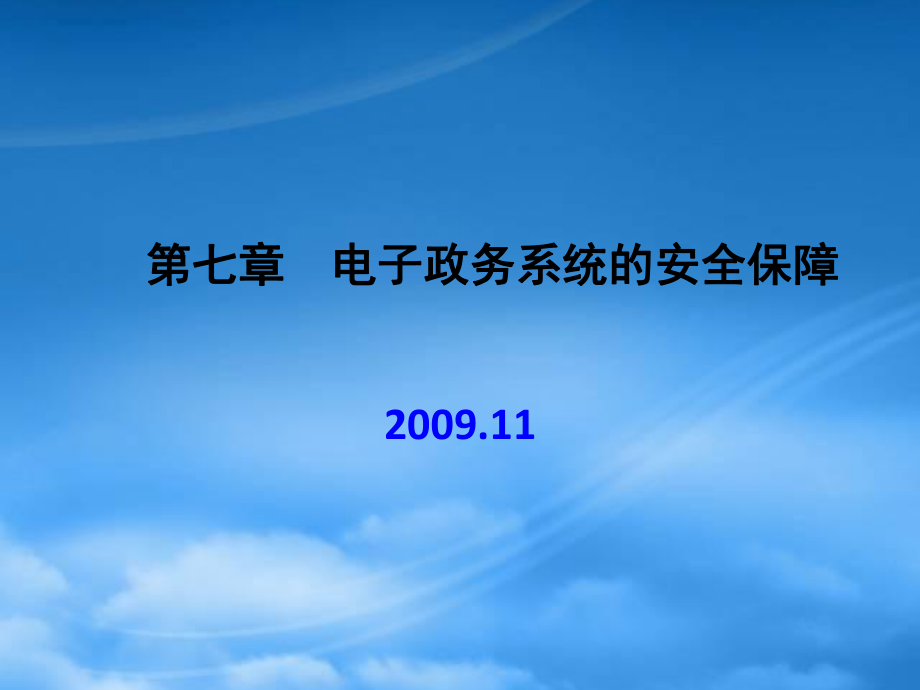 第七章　电子政务系统的安全保障

2009.11